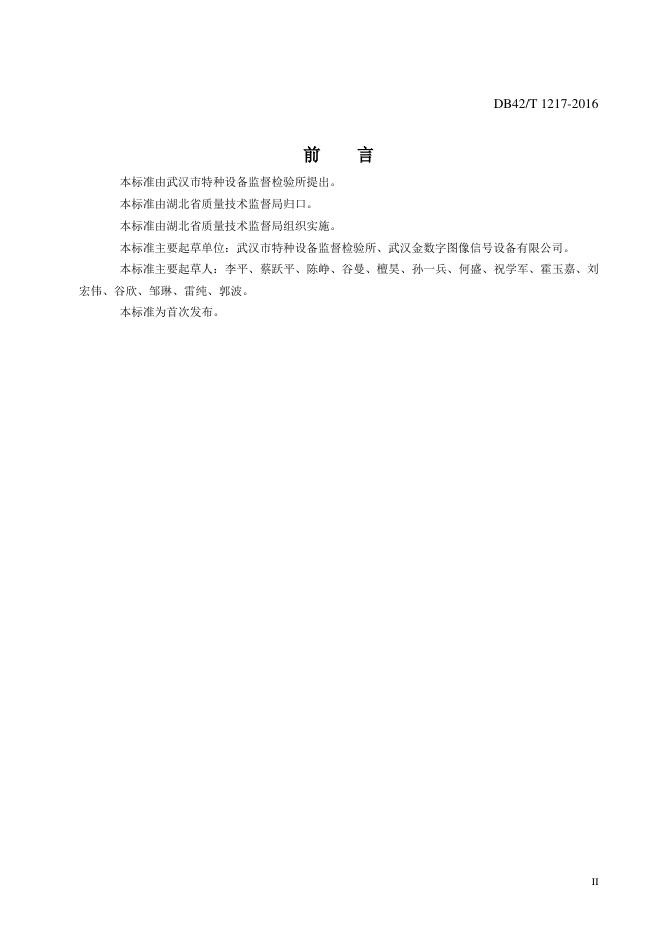 DB42/T 1217-2016

前　言

本标准由武汉市特种设备监督检验所提出。

本标准由湖北省质量技术监督局归口。

本标准由湖北省质量技术监督局组织实施。

本标准主要起草单位：武汉市特种设备监督检验所、武汉金数字图像信号设备有限公司。

本标准主要起草人：李平、蔡跃平、陈峥、谷曼、檀昊、孙一兵、何盛、祝学军、霍玉嘉、刘宏伟、谷欣、邹琳、雷纯、郭波。

本标准为首次发布。

II